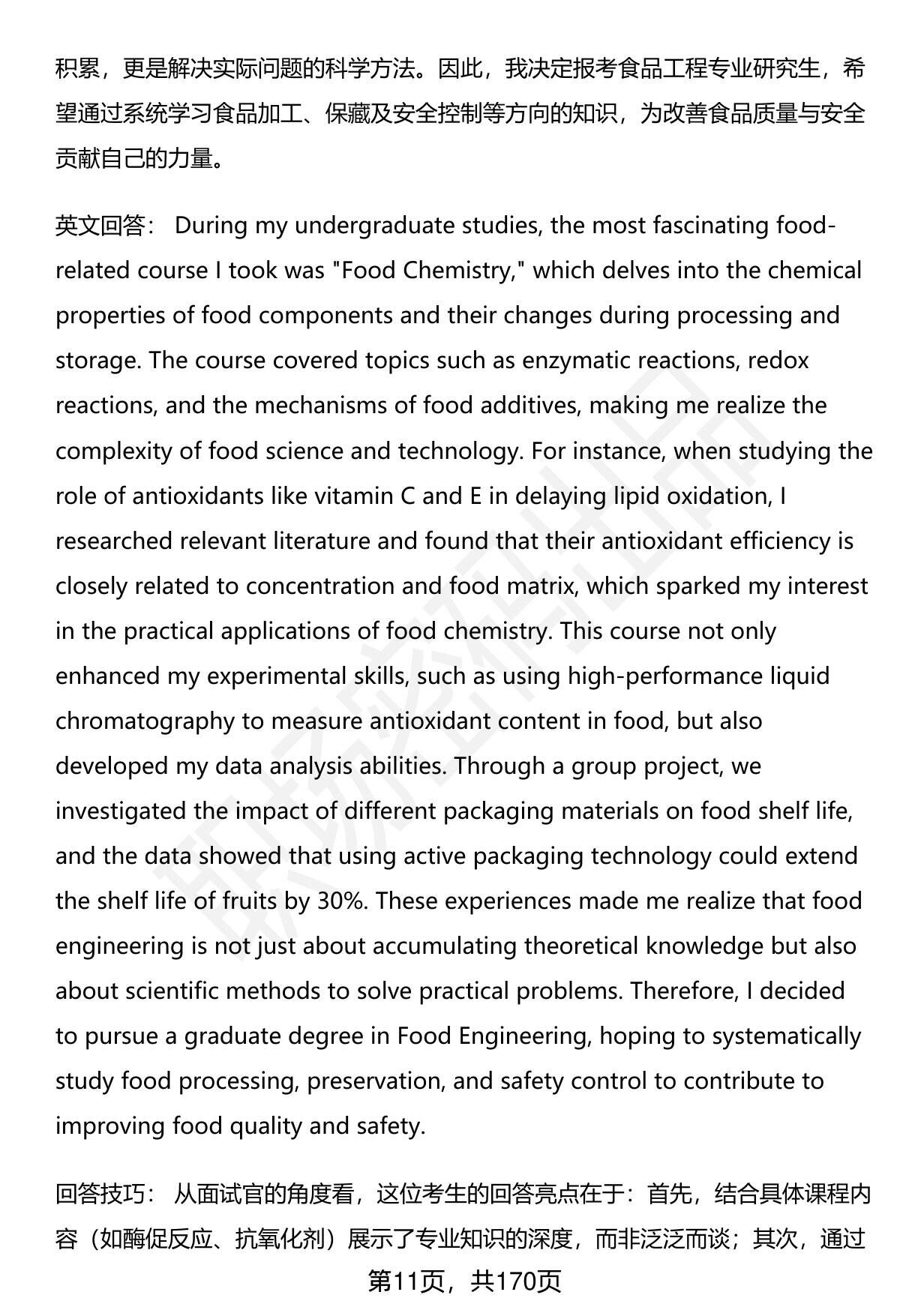 积累，更是解决实际问题的科学方法。因此，我决定报考食品工程专业研究生，希望通过系统学习食品加工、保藏及安全控制等方向的知识，为改善食品质量与安全贡献自己的力量。

英文回答： During my undergraduate studies, the most fascinating food-related course I took was "Food Chemistry," which delves into the chemical properties of food components and their changes during processing and storage. The course covered topics such as enzymatic reactions, redox reactions, and the mechanisms of food additives, making me realize the complexity of food science and technology. For instance, when studying the role of antioxidants like vitamin C and E in delaying lipid oxidation, I researched relevant literature and found that their antioxidant efficiency is closely related to concentration and food matrix, which sparked my interest in the practical applications of food chemistry. This course not only enhanced my experimental skills, such as using high-performance liquid chromatography to measure antioxidant content in food, but also developed my data analysis abilities. Through a group project, we investigated the impact of different packaging materials on food shelf life, and the data showed that using active packaging technology could extend the shelf life of fruits by 30%. These experiences made me realize that food engineering is not just about accumulating theoretical knowledge but also about scientific methods to solve practical problems. Therefore, I decided to pursue a graduate degree in Food Engineering, hoping to systematically study food processing, preservation, and safety control to contribute to improving food quality and safety.

回答技巧： 从面试官的角度看，这位考生的回答亮点在于：首先，结合具体课程内容（如酶促反应、抗氧化剂）展示了专业知识的深度，而非泛泛而谈；其次，通过

第11页，共170页